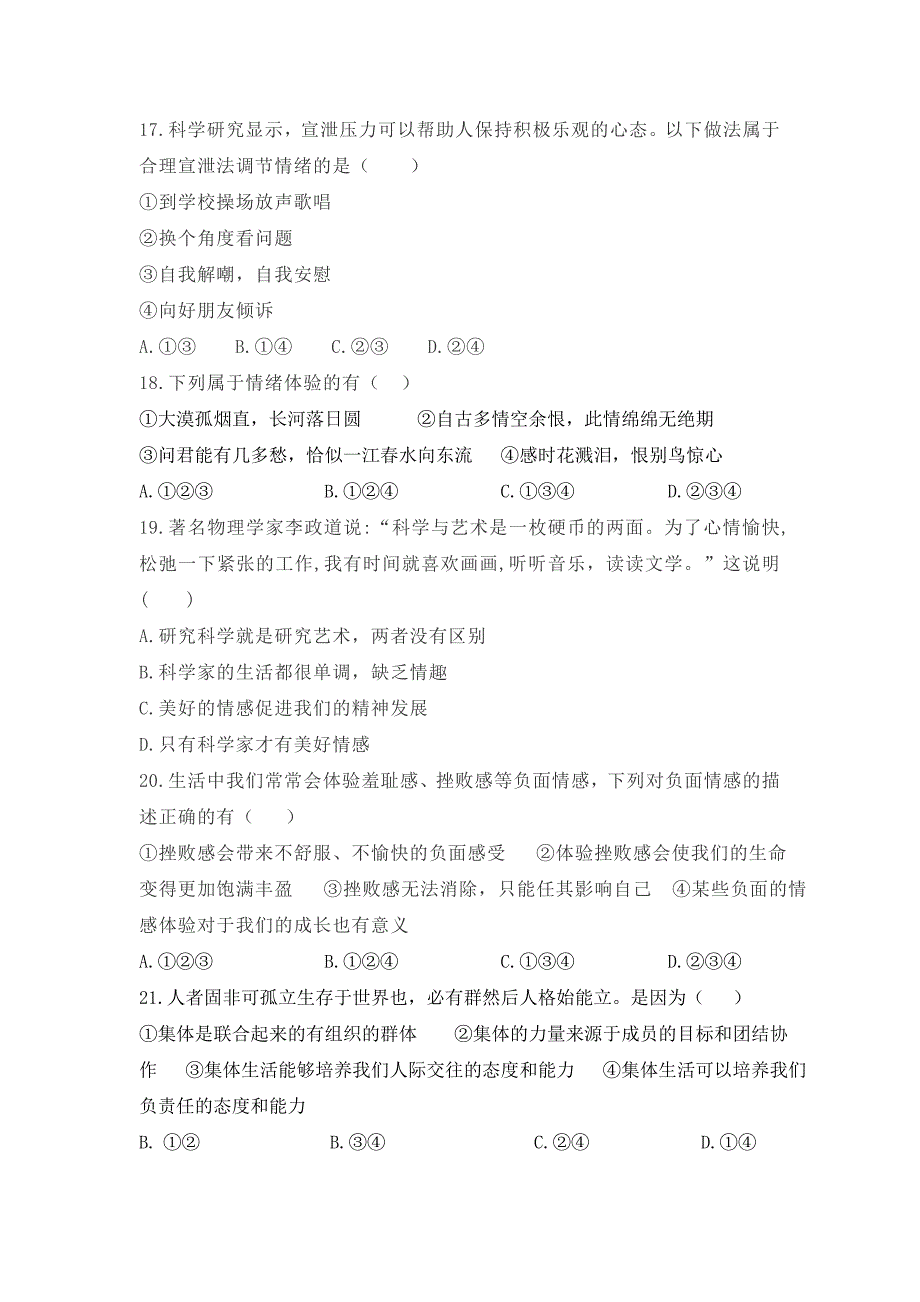 17.科学研究显示，宣泄压力可以帮助人保持积极乐观的心态。以下做法属于合理宣泄法调节情绪的是（　　）

①到学校操场放声歌唱

②换个角度看问题

③自我解嘲，自我安慰

④向好朋友倾诉

A.①③　　B.①④　　C.②③　　D.②④

18.下列属于情绪体验的有（　）

①大漠孤烟直，长河落日圆　　②自古多情空余恨，此情绵绵无绝期

③问君能有几多愁，恰似一江春水向东流　　④感时花溅泪，恨别鸟惊心

A.①②③　　B.①②④　　C.①③④　　D.②③④

19.著名物理学家李政道说：“科学与艺术是一枚硬币的两面。为了心情愉快，松弛一下紧张的工作，我有时间就喜欢画画，听听音乐，读读文学。”这说明（　　）

A.研究科学就是研究艺术，两者没有区别

B.科学家的生活都很单调，缺乏情趣

C.美好的情感促进我们的精神发展

D.只有科学家才有美好情感

20.生活中我们常常会体验羞耻感、挫败感等负面情感，下列对负面情感的描述正确的有（　　）

①挫败感会带来不舒服、不愉快的负面感受　②体验挫败感会使我们的生命变得更加饱满丰盈　③挫败感无法消除，只能任其影响自己　④某些负面的情感体验对于我们的成长也有意义

A.①②③　　B.①②④　　C.①③④　　D.②③④

21.人者固非可孤立生存于世界也，必有群然后人格始能立。是因为（　）

①集体是联合起来的有组织的群体　②集体的力量来源于成员的目标和团结协作　③集体生活能够培养我们人际交往的态度和能力　④集体生活可以培养我们负责任的态度和能力

B. ①②　　B.③④　　C.②④　　D.①④